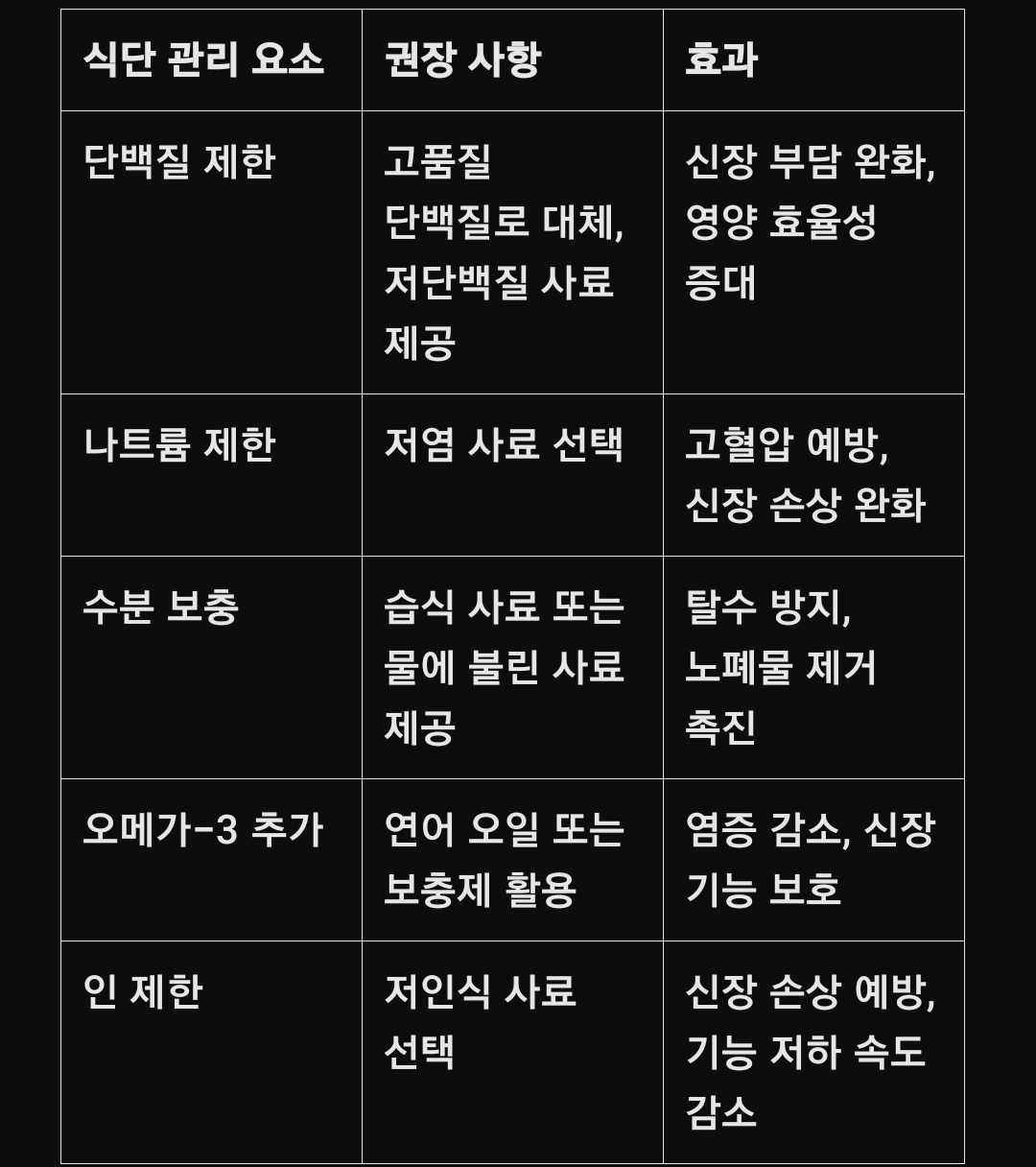 | 식단 관리 요소 | 권장 사항 | 효과 |
|---|---|---|
| 단백질 제한 | 고품질 단백질로 대체, 저단백질 사료 제공 | 신장 부담 완화, 영양 효율성 증대 |
| 나트륨 제한 | 저염 사료 선택 | 고혈압 예방, 신장 손상 완화 |
| 수분 보충 | 습식 사료 또는 물에 불린 사료 제공 | 탈수 방지, 노폐물 제거 촉진 |
| 오메가-3 추가 | 연어 오일 또는 보충제 활용 | 염증 감소, 신장 기능 보호 |
| 인 제한 | 저인식 사료 선택 | 신장 손상 예방, 기능 저하 속도 감소 |